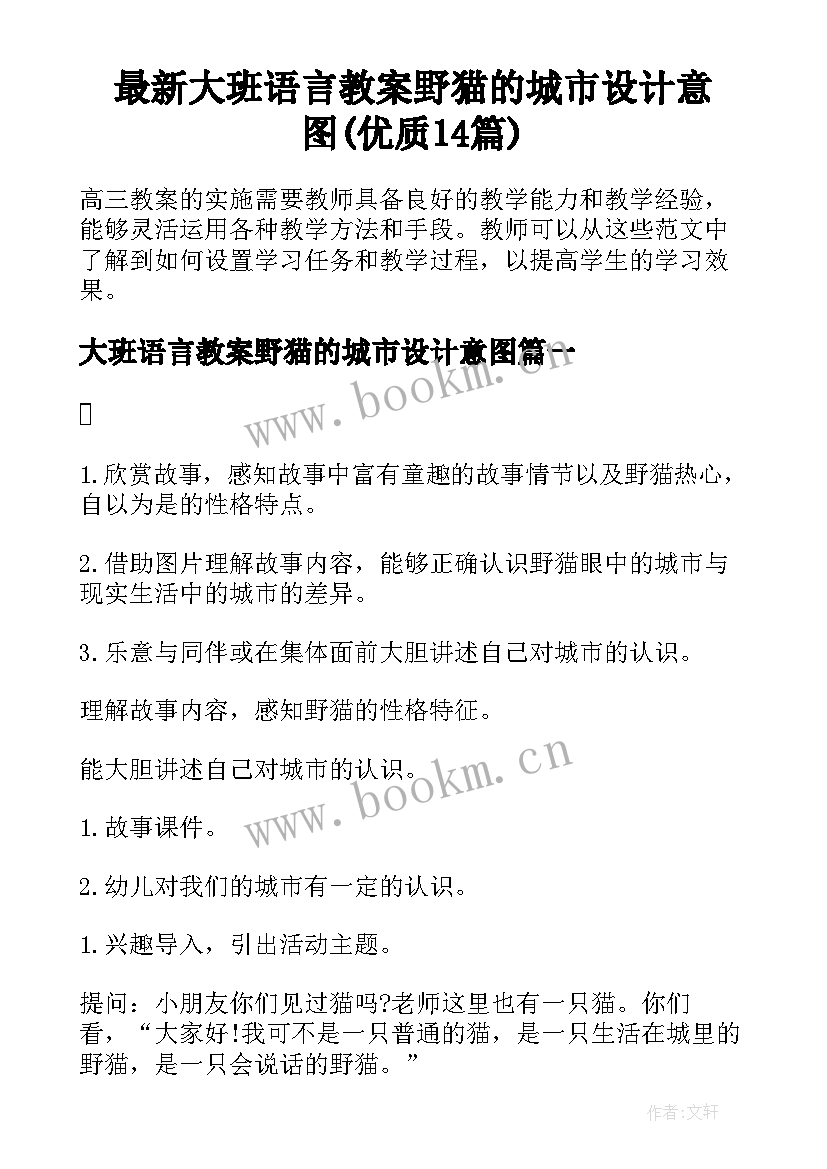 最新大班语言教案野猫的城市设计意图(优质14篇)

高三教案的实施需要教师具备良好的教学能力和教学经验，能够灵活运用各种教学方法和手段。教师可以从这些范文中了解到如何设置学习任务和教学过程，以提高学生的学习效果。

大班语言教案野猫的城市设计意图篇一

www.bookm.cn

1.欣赏故事，感知故事中富有童趣的故事情节以及野猫热心，自以为是的性格特点。

2.借助图片理解故事内容，能够正确认识野猫眼中的城市与现实生活中的城市的差异。

3.乐意与同伴或在集体面前大胆讲述自己对城市的认识。

理解故事内容，感知野猫的性格特征。

能大胆讲述自己对城市的认识。

www.bookm.cn

1.故事课件。

2.幼儿对我们的城市有一定的认识。

1.兴趣导入，引出活动主题。

提问：小朋友你们见过猫吗?老师这里也有一只猫。你们看，“大家好!我可不是一只普通的猫，是一只生活在城里的野猫，是一只会说话的野猫。”

作者:文轩